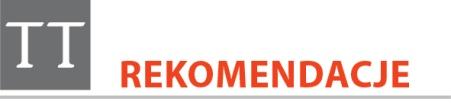 TT
REKOMENDACJE